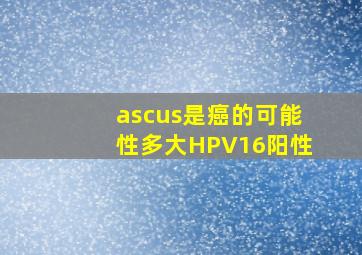 ascus是癌的可能性多大HPV16阳性